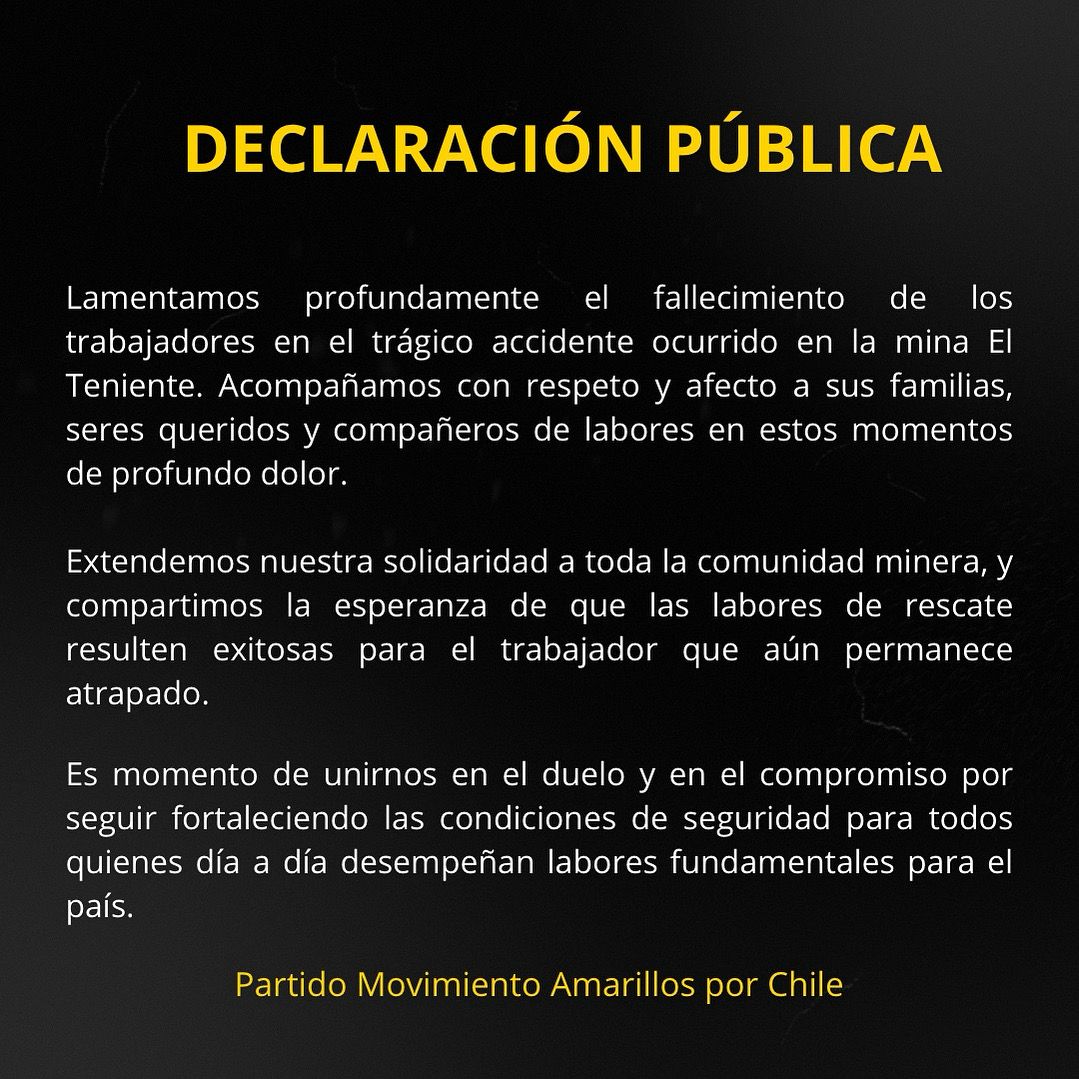 DECLARACIÓN PÚBLICA

Lamentamos profundamente el fallecimiento de los trabajadores en el trágico accidente ocurrido en la mina El Teniente. Acompañamos con respeto y afecto a sus familias, seres queridos y compañeros de labores en estos momentos de profundo dolor.

Extendemos nuestra solidaridad a toda la comunidad minera, y compartimos la esperanza de que las labores de rescate resulten exitosas para el trabajador que aún permanece atrapado.

Es momento de unirnos en el duelo y en el compromiso por seguir fortaleciendo las condiciones de seguridad para todos quienes día a día desempeñan labores fundamentales para el país.

Partido Movimiento Amarillos por Chile